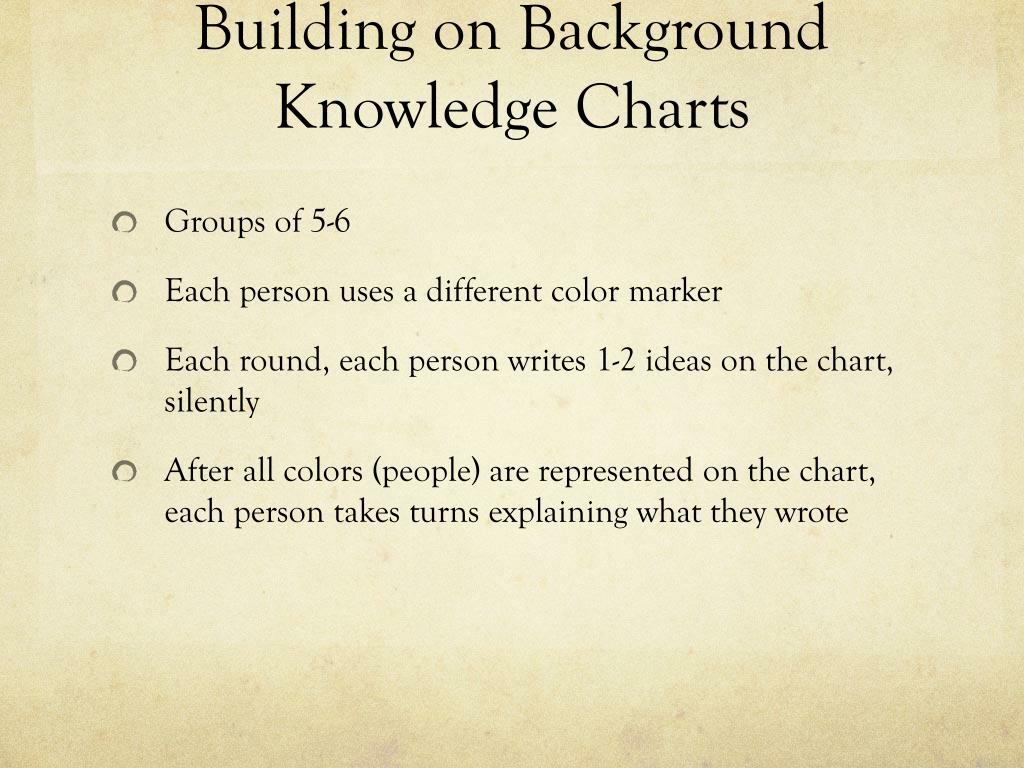 Building on Background Knowledge Charts

Groups of 5-6

Each person uses a different color marker

Each round, each person writes 1-2 ideas on the chart, silently

After all colors (people) are represented on the chart, each person takes turns explaining what they wrote